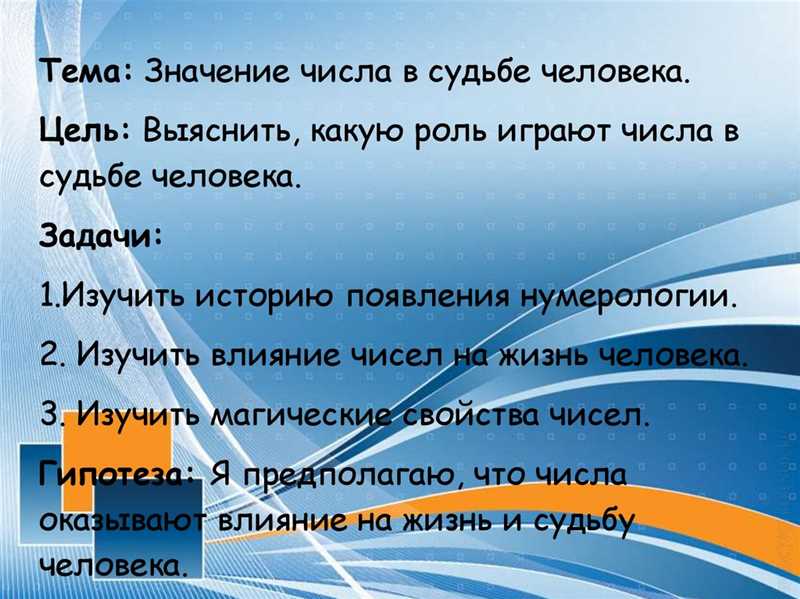 Тема: Значение числа в судьбе человека.

Цель: Выяснить, какую роль играют числа в судьбе человека.

Задачи:

1.Изучить историю появления нумерологии.

2. Изучить влияние чисел на жизнь человека.

3. Изучить магические свойства чисел.

Гипотеза: Я предполагаю, что числа оказывают влияние на жизнь и судьбу человека.